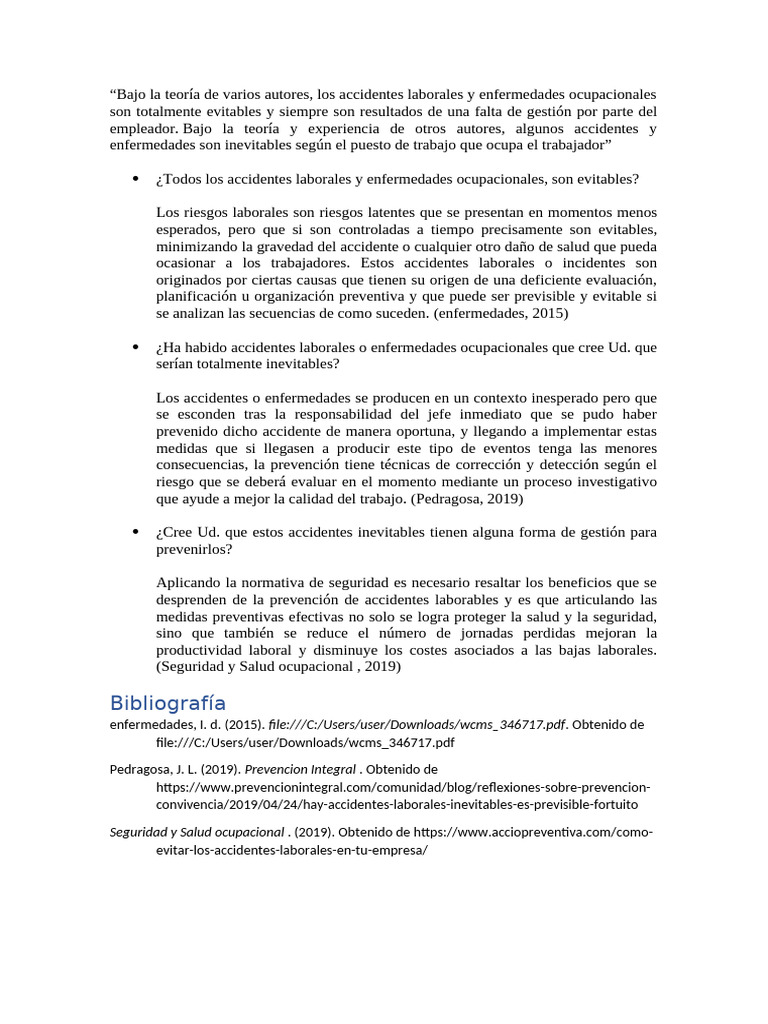 “Bajo la teoría de varios autores, los accidentes laborales y enfermedades ocupacionales son totalmente evitables y siempre son resultados de una falta de gestión por parte del empleador. Bajo la teoría y experiencia de otros autores, algunos accidentes y enfermedades son inevitables según el puesto de trabajo que ocupa el trabajador”

• ¿Todos los accidentes laborales y enfermedades ocupacionales, son evitables?

Los riesgos laborales son riesgos latentes que se presentan en momentos menos esperados, pero que si son controladas a tiempo precisamente son evitables, minimizando la gravedad del accidente o cualquier otro daño de salud que pueda ocasionar a los trabajadores. Estos accidentes laborales o incidentes son originados por ciertas causas que tienen su origen de una deficiente evaluación, planificación u organización preventiva y que puede ser previsible y evitable si se analizan las secuencias de como suceden. (enfermedades, 2015)

• ¿Ha habido accidentes laborales o enfermedades ocupacionales que cree Ud. que serían totalmente inevitables?

Los accidentes o enfermedades se producen en un contexto inesperado pero que se esconden tras la responsabilidad del jefe inmediato que se pudo haber prevenido dicho accidente de manera oportuna, y llegando a implementar estas medidas que si llegasen a producir este tipo de eventos tenga las menores consecuencias, la prevención tiene técnicas de corrección y detección según el riesgo que se deberá evaluar en el momento mediante un proceso investigativo que ayude a mejor la calidad del trabajo. (Pedragosa, 2019)

• ¿Cree Ud. que estos accidentes inevitables tienen alguna forma de gestión para prevenirlos?

Aplicando la normativa de seguridad es necesario resaltar los beneficios que se desprenden de la prevención de accidentes laborables y es que articulando las medidas preventivas efectivas no solo se logra proteger la salud y la seguridad, sino que también se reduce el número de jornadas perdidas mejoran la productividad laboral y disminuye los costes asociados a las bajas laborales. (Seguridad y Salud ocupacional , 2019)

Bibliografía

enfermedades, I. d. (2015). file:///C:/Users/user/Downloads/wcms_346717.pdf. Obtenido de file:///C:/Users/user/Downloads/wcms_346717.pdf

Pedragosa, J. L. (2019). Prevencion Integral . Obtenido de https://www.prevencionintegral.com/comunidad/blog/reflexiones-sobre-prevencion-convivencia/2019/04/24/hay-accidentes-laborales-inevitables-es-previsible-fortuito

Seguridad y Salud ocupacional . (2019). Obtenido de https://www.acciopreventiva.com/como-evitar-los-accidentes-laborales-en-tu-empresa/